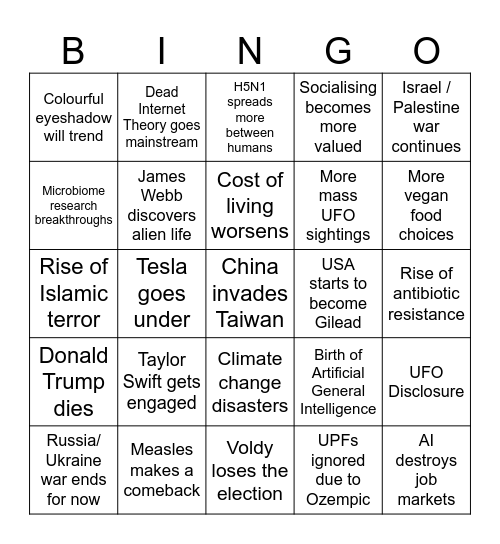 | B | I | N | G | O |
|---|---|---|---|---|
| Colourful eyeshadow will trend | Dead Internet Theory goes mainstream | H5N1 spreads more between humans | Socialising becomes more valued | Israel / Palestine war continues |
| Microbiome research breakthroughs | James Webb discovers alien life | Cost of living worsens | More mass UFO sightings | More vegan food choices |
| Rise of Islamic terror | Tesla goes under | China invades Taiwan | USA starts to become Gilead | Rise of antibiotic resistance |
| Donald Trump dies | Taylor Swift gets engaged | Climate change disasters | Birth of Artificial General Intelligence | UFO Disclosure |
| Russia/ Ukraine war ends for now | Measles makes a comeback | Voldy loses the election | UPFs ignored due to Ozempic | AI destroys job markets |